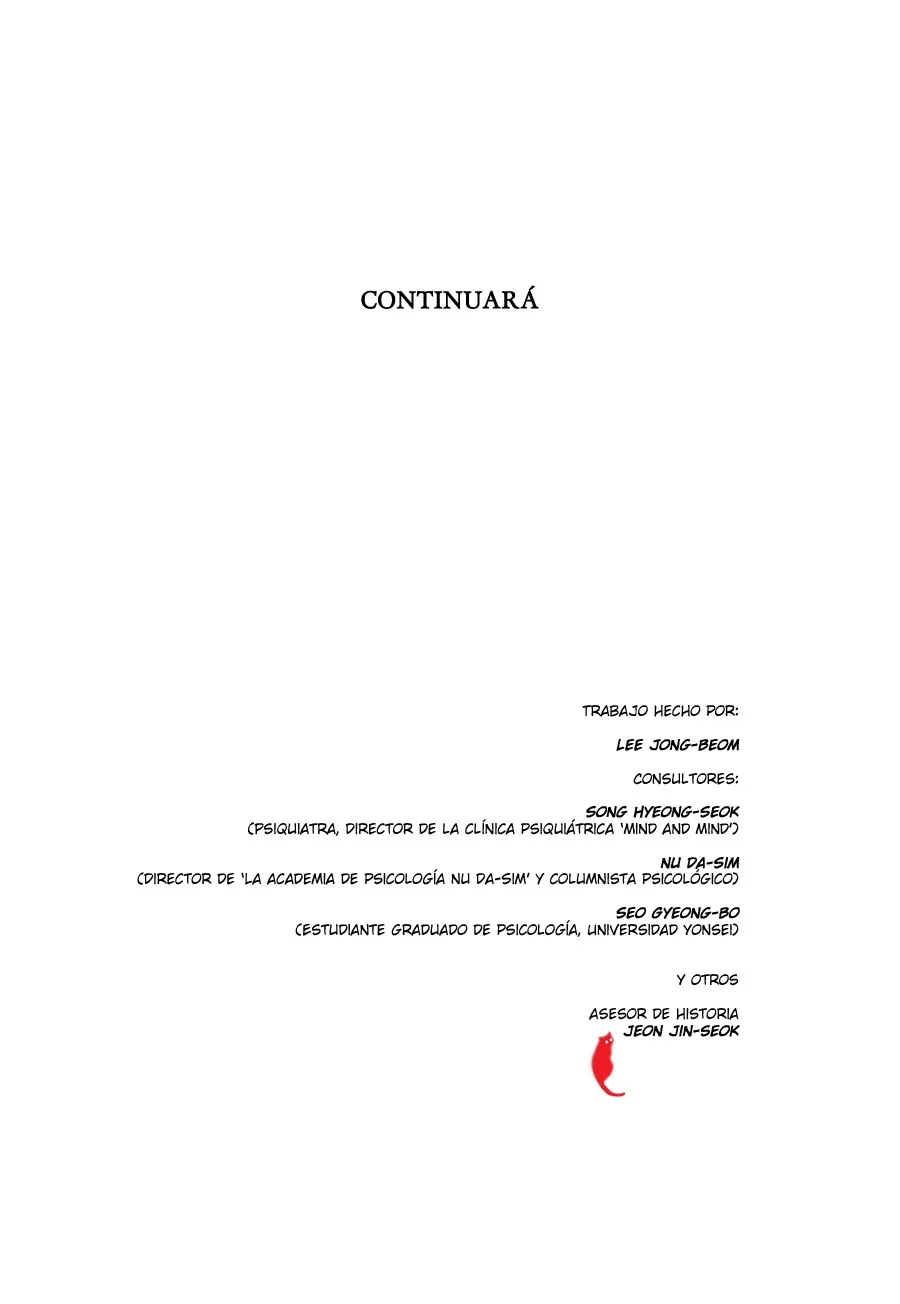 CONTINUARÁ

TRABAJO HECHO POR:

LEE JONG-BEOM

CONSULTORES:

SONG HYEONG-SEOK
(PSIQUIATRA, DIRECTOR DE LA CLÍNICA PSIQUIÁTRICA 'MIND AND MIND')

NU DA-SIM
(DIRECTOR DE 'LA ACADEMIA DE PSICOLOGÍA NU DA-SIM' Y COLUMNISTA PSICOLÓGICO)

SEO GYEONG-BO
(ESTUDIANTE GRADUADO DE PSICOLOGÍA, UNIVERSIDAD YONSEI)

Y OTROS

ASESOR DE HISTORIA
JEON JIN-SEOK